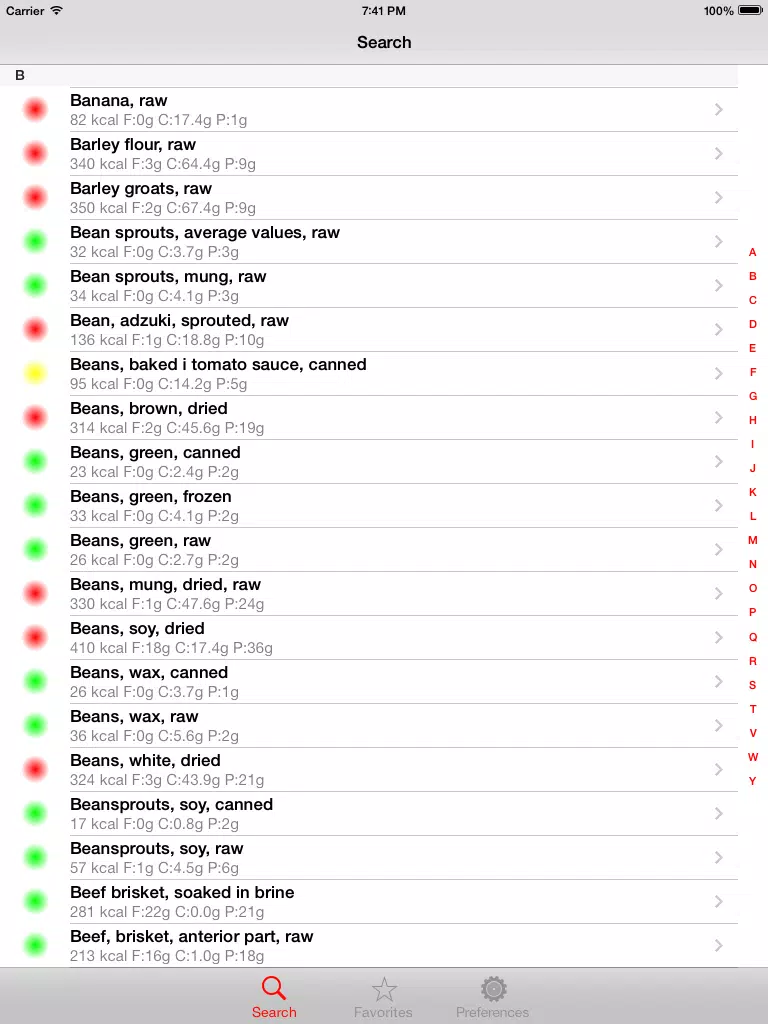 Carrier 7:41 PM 100%

Search

B

Banana, raw
82 kcal F:0g C:17.4g P:1g

Barley flour, raw
340 kcal F:3g C:64.4g P:9g

Barley groats, raw
350 kcal F:2g C:67.4g P:9g

Bean sprouts, average values, raw
32 kcal F:0g C:3.7g P:3g

Bean sprouts, mung, raw
34 kcal F:0g C:4.1g P:3g

Bean, adzuki, sprouted, raw
136 kcal F:1g C:18.8g P:10g

Beans, baked i tomato sauce, canned
95 kcal F:0g C:14.2g P:5g

Beans, brown, dried
314 kcal F:2g C:45.6g P:19g

Beans, green, canned
23 kcal F:0g C:2.4g P:2g

Beans, green, frozen
33 kcal F:0g C:4.1g P:2g

Beans, green, raw
26 kcal F:0g C:2.7g P:2g

Beans, mung, dried, raw
330 kcal F:1g C:47.6g P:24g

Beans, soy, dried
410 kcal F:18g C:17.4g P:36g

Beans, wax, canned
26 kcal F:0g C:3.7g P:1g

Beans, wax, raw
36 kcal F:0g C:5.6g P:2g

Beans, white, dried
324 kcal F:3g C:43.9g P:21g

Beansprouts, soy, canned
17 kcal F:0g C:0.8g P:2g

Beansprouts, soy, raw
57 kcal F:1g C:4.5g P:6g

Beef brisket, soaked in brine
281 kcal F:22g C:0.0g P:21g

Beef, brisket, anterior part, raw
213 kcal F:16g C:1.0g P:18g

A B C D E F G H I J K L M N O P Q R S T V W Y

Search Favorites Preferences